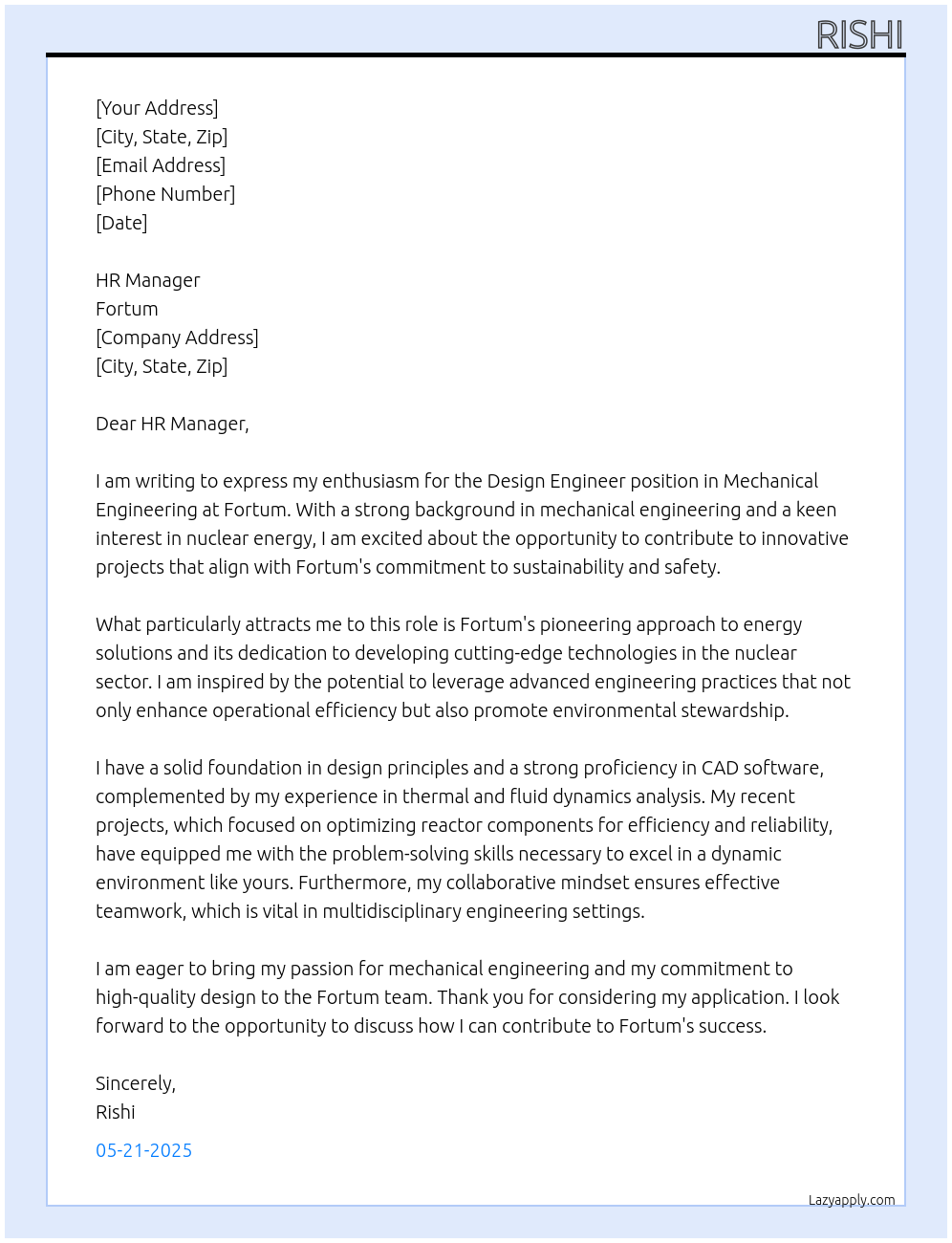 RISHI

[Your Address]
[City, State, Zip]
[Email Address]
[Phone Number]
[Date]

HR Manager
Fortum
[Company Address]
[City, State, Zip]

Dear HR Manager,

I am writing to express my enthusiasm for the Design Engineer position in Mechanical Engineering at Fortum. With a strong background in mechanical engineering and a keen interest in nuclear energy, I am excited about the opportunity to contribute to innovative projects that align with Fortum's commitment to sustainability and safety.

What particularly attracts me to this role is Fortum's pioneering approach to energy solutions and its dedication to developing cutting-edge technologies in the nuclear sector. I am inspired by the potential to leverage advanced engineering practices that not only enhance operational efficiency but also promote environmental stewardship.

I have a solid foundation in design principles and a strong proficiency in CAD software, complemented by my experience in thermal and fluid dynamics analysis. My recent projects, which focused on optimizing reactor components for efficiency and reliability, have equipped me with the problem-solving skills necessary to excel in a dynamic environment like yours. Furthermore, my collaborative mindset ensures effective teamwork, which is vital in multidisciplinary engineering settings.

I am eager to bring my passion for mechanical engineering and my commitment to high-quality design to the Fortum team. Thank you for considering my application. I look forward to the opportunity to discuss how I can contribute to Fortum's success.

Sincerely,
Rishi

05-21-2025

Lazyapply.com